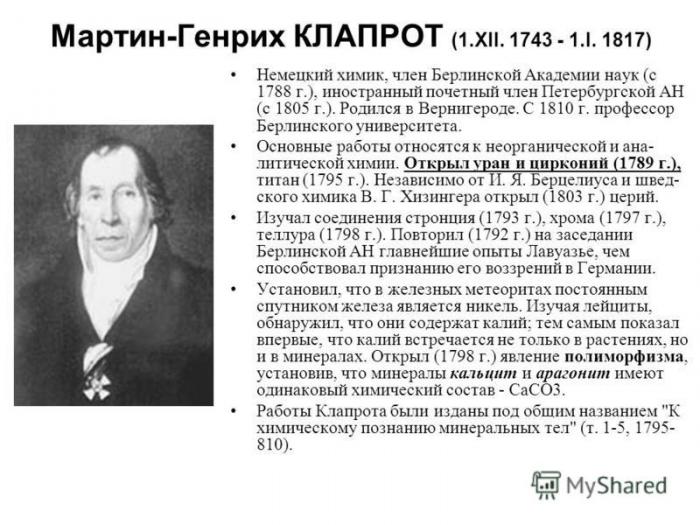 Мартин-Генрих КЛАПРОТ (1.XII. 1743 - 1.I. 1817)

• Немецкий химик, член Берлинской Академии наук (с 1788 г.), иностранный почетный член Петербургской АН (с 1805 г.). Родился в Вернигероде. С 1810 г. профессор Берлинского университета.

• Основные работы относятся к неорганической и аналитической химии. Открыл уран и цирконий (1789 г.), титан (1795 г.). Независимо от И. Я. Берцелиуса и шведского химика В. Г. Хизингера открыл (1803 г.) церий.

• Изучал соединения стронция (1793 г.), хрома (1797 г.), теллура (1798 г.). Повторил (1792 г.) на заседании Берлинской АН главнейшие опыты Лавуазье, чем способствовал признанию его воззрений в Германии.

• Установил, что в железных метеоритах постоянным спутником железа является никель. Изучая лейциты, обнаружил, что они содержат калий; тем самым показал впервые, что калий встречается не только в растениях, но и в минералах. Открыл (1798 г.) явление полиморфизма, установив, что минералы кальцит и арагонит имеют одинаковый химический состав - CaCO3.

• Работы Клапрота были изданы под общим названием "К химическому познанию минеральных тел" (т. 1-5, 1795-810).

MyShared